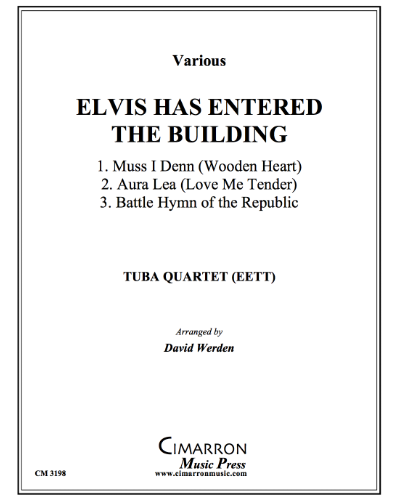 Various

ELVIS HAS ENTERED THE BUILDING

1. Muss I Denn (Wooden Heart)
2. Aura Lea (Love Me Tender)
3. Battle Hymn of the Republic

TUBA QUARTET (EETT)

Arranged by
David Werden

CIMARRON
Music Press
www.cimarronmusic.com

CM 3198